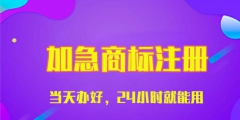 加急商标注册

当天办好，24小时就能用